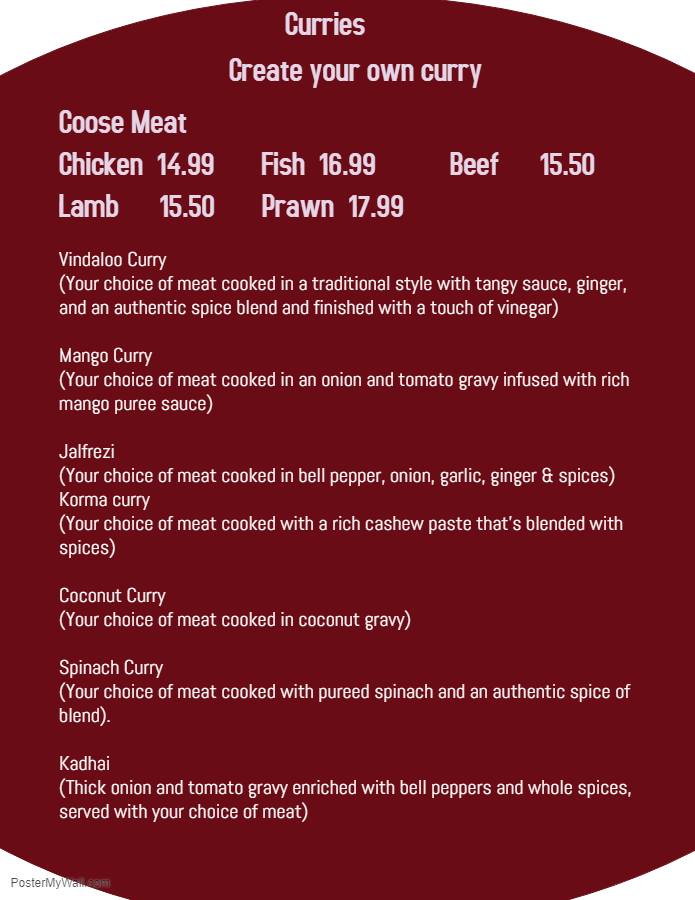 Curries

Create your own curry

Coose Meat

Chicken 14.99 Fish 16.99 Beef 15.50

Lamb 15.50 Prawn 17.99

Vindaloo Curry
(Your choice of meat cooked in a traditional style with tangy sauce, ginger, and an authentic spice blend and finished with a touch of vinegar)

Mango Curry
(Your choice of meat cooked in an onion and tomato gravy infused with rich mango puree sauce)

Jalfrezi
(Your choice of meat cooked in bell pepper, onion, garlic, ginger & spices)
Korma curry
(Your choice of meat cooked with a rich cashew paste that's blended with spices)

Coconut Curry
(Your choice of meat cooked in coconut gravy)

Spinach Curry
(Your choice of meat cooked with pureed spinach and an authentic spice of blend).

Kadhai
(Thick onion and tomato gravy enriched with bell peppers and whole spices, served with your choice of meat)

PosterMyWall.com